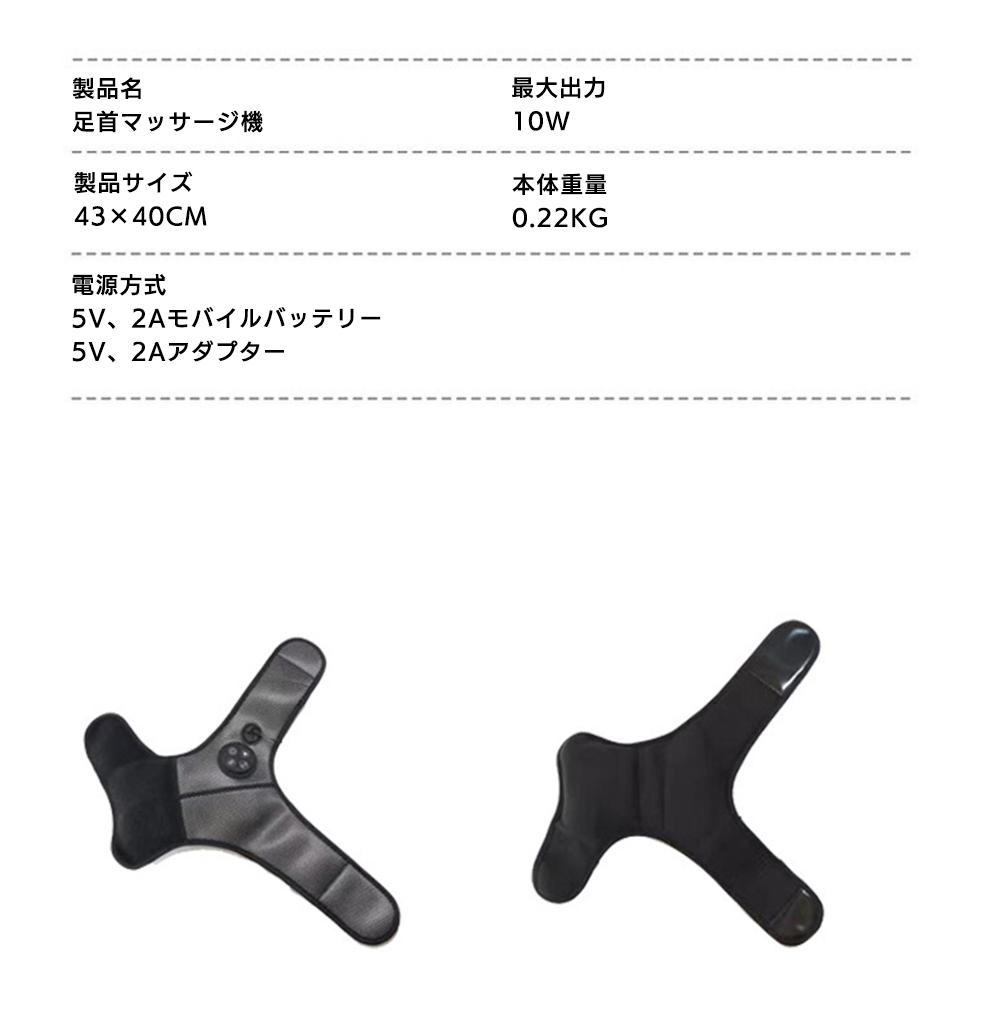 製品名
足首マッサージ機

最大出力
10W

製品サイズ
43×40CM

本体重量
0.22KG

電源方式
5V、2Aモバイルバッテリー
5V、2Aアダプター